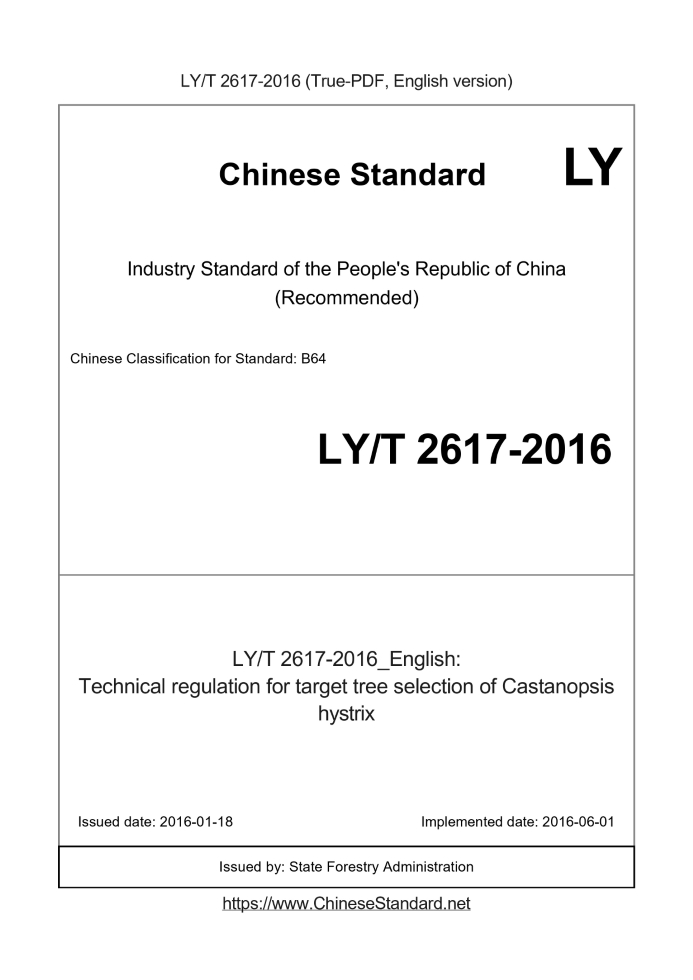 LY/T 2617-2016 (True-PDF, English version)

Chinese Standard LY

Industry Standard of the People's Republic of China (Recommended)

Chinese Classification for Standard: B64

LY/T 2617-2016

LY/T 2617-2016_English: Technical regulation for target tree selection of Castanopsis hystrix

Issued date: 2016-01-18

Implemented date: 2016-06-01

Issued by: State Forestry Administration

https://www.ChineseStandard.net